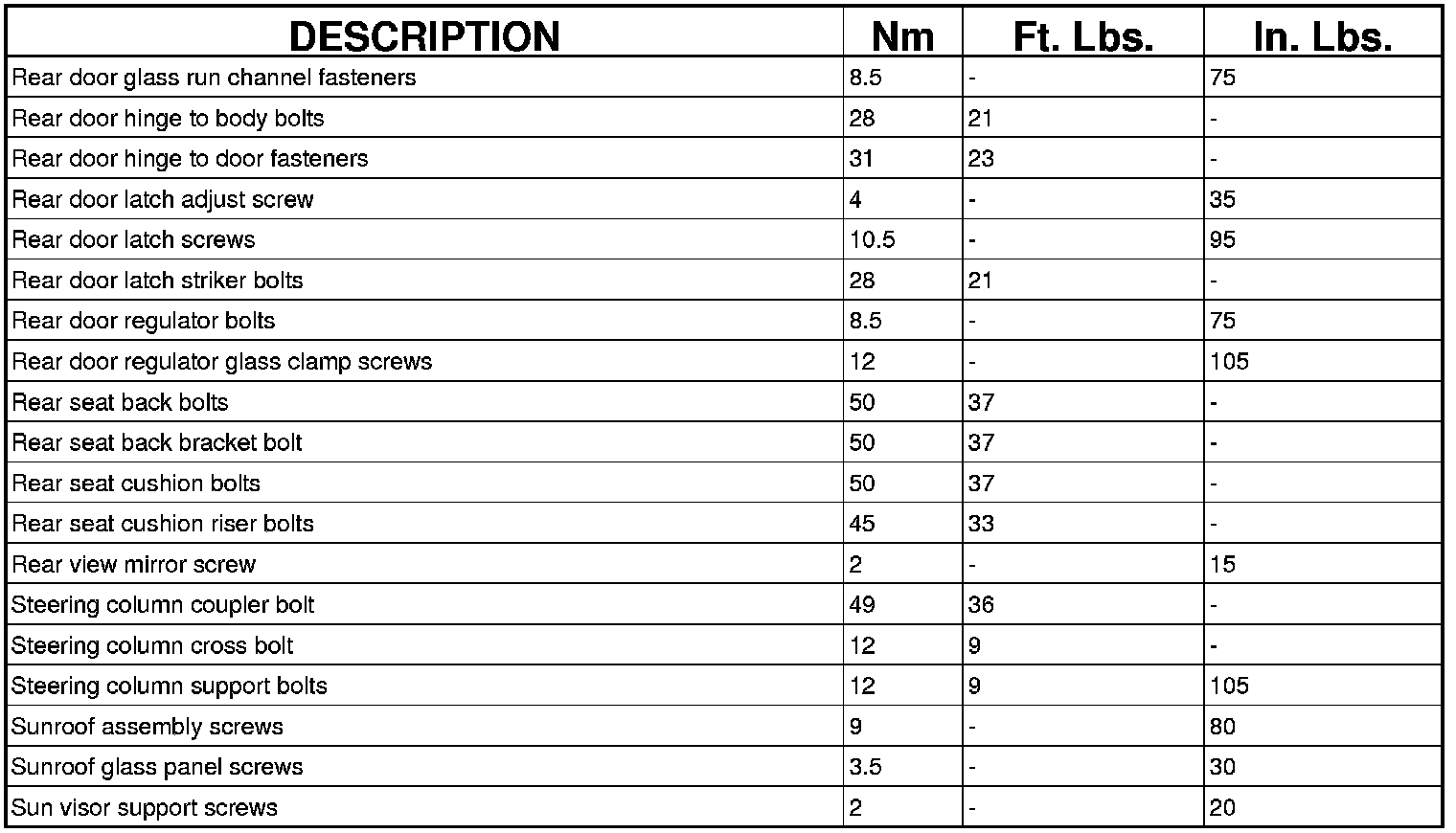 | DESCRIPTION | Nm | Ft. Lbs. | In. Lbs. |
|---|---|---|---|
| Rear door glass run channel fasteners | 8.5 | - | 75 |
| Rear door hinge to body bolts | 28 | 21 | - |
| Rear door hinge to door fasteners | 31 | 23 | - |
| Rear door latch adjust screw | 4 | - | 35 |
| Rear door latch screws | 10.5 | - | 95 |
| Rear door latch striker bolts | 28 | 21 | - |
| Rear door regulator bolts | 8.5 | - | 75 |
| Rear door regulator glass clamp screws | 12 | - | 105 |
| Rear seat back bolts | 50 | 37 | - |
| Rear seat back bracket bolt | 50 | 37 | - |
| Rear seat cushion bolts | 50 | 37 | - |
| Rear seat cushion riser bolts | 45 | 33 | - |
| Rear view mirror screw | 2 | - | 15 |
| Steering column coupler bolt | 49 | 36 | - |
| Steering column cross bolt | 12 | 9 | - |
| Steering column support bolts | 12 | 9 | 105 |
| Sunroof assembly screws | 9 | - | 80 |
| Sunroof glass panel screws | 3.5 | - | 30 |
| Sun visor support screws | 2 | - | 20 |